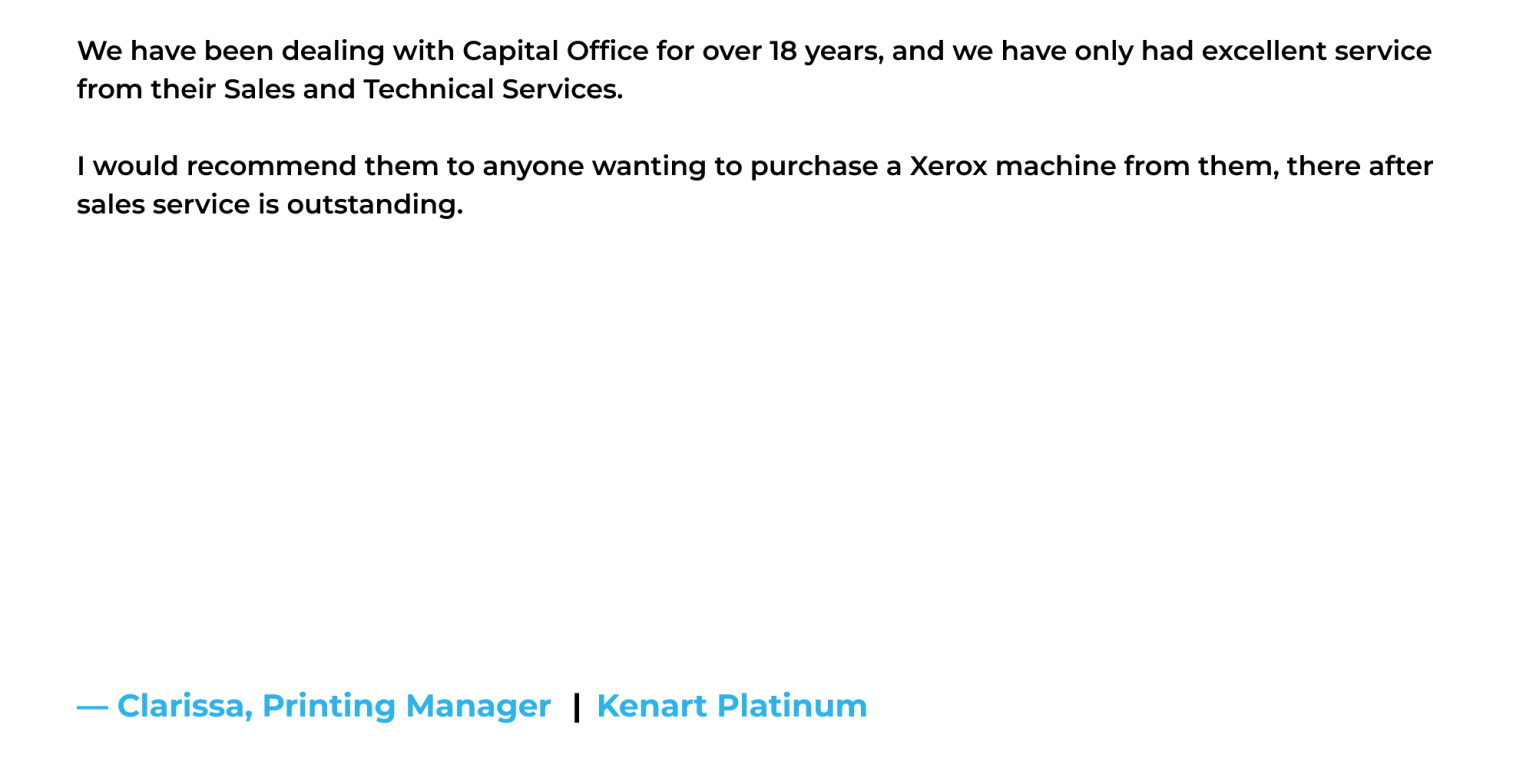 We have been dealing with Capital Office for over 18 years, and we have only had excellent service from their Sales and Technical Services.

I would recommend them to anyone wanting to purchase a Xerox machine from them, there after sales service is outstanding.

— Clarissa, Printing Manager | Kenart Platinum